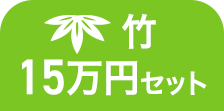 竹
15万円セット